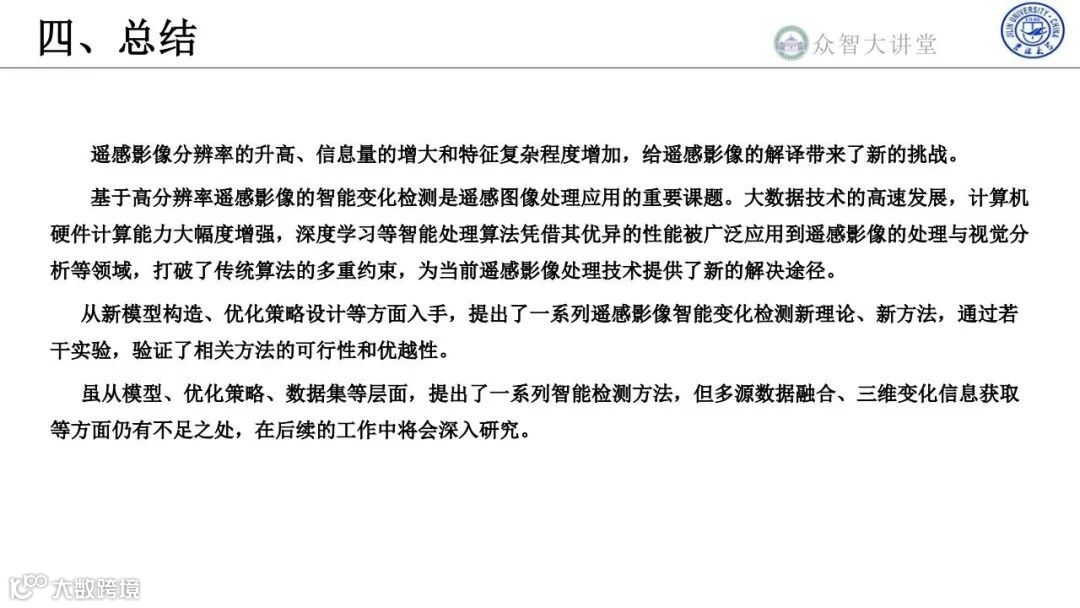 四、总结

众智大讲堂

遥感影像分辨率的升高、信息量的增大和特征复杂程度增加，给遥感影像的解译带来了新的挑战。

基于高分辨率遥感影像的智能变化检测是遥感图像处理应用的重要课题。大数据技术的高速发展，计算机硬件计算能力大幅度增强，深度学习等智能处理算法凭借其优异的性能被广泛应用到遥感影像的处理与视觉分析等领域，打破了传统算法的多重约束，为当前遥感影像处理技术提供了新的解决途径。

从新模型构造、优化策略设计等方面入手，提出了一系列遥感影像智能变化检测新理论、新方法，通过若干实验，验证了相关方法的可行性和优越性。

虽从模型、优化策略、数据集等层面，提出了一系列智能检测方法，但多源数据融合、三维变化信息获取等方面仍有不足之处，在后续的工作中将会深入研究。

大数跨境